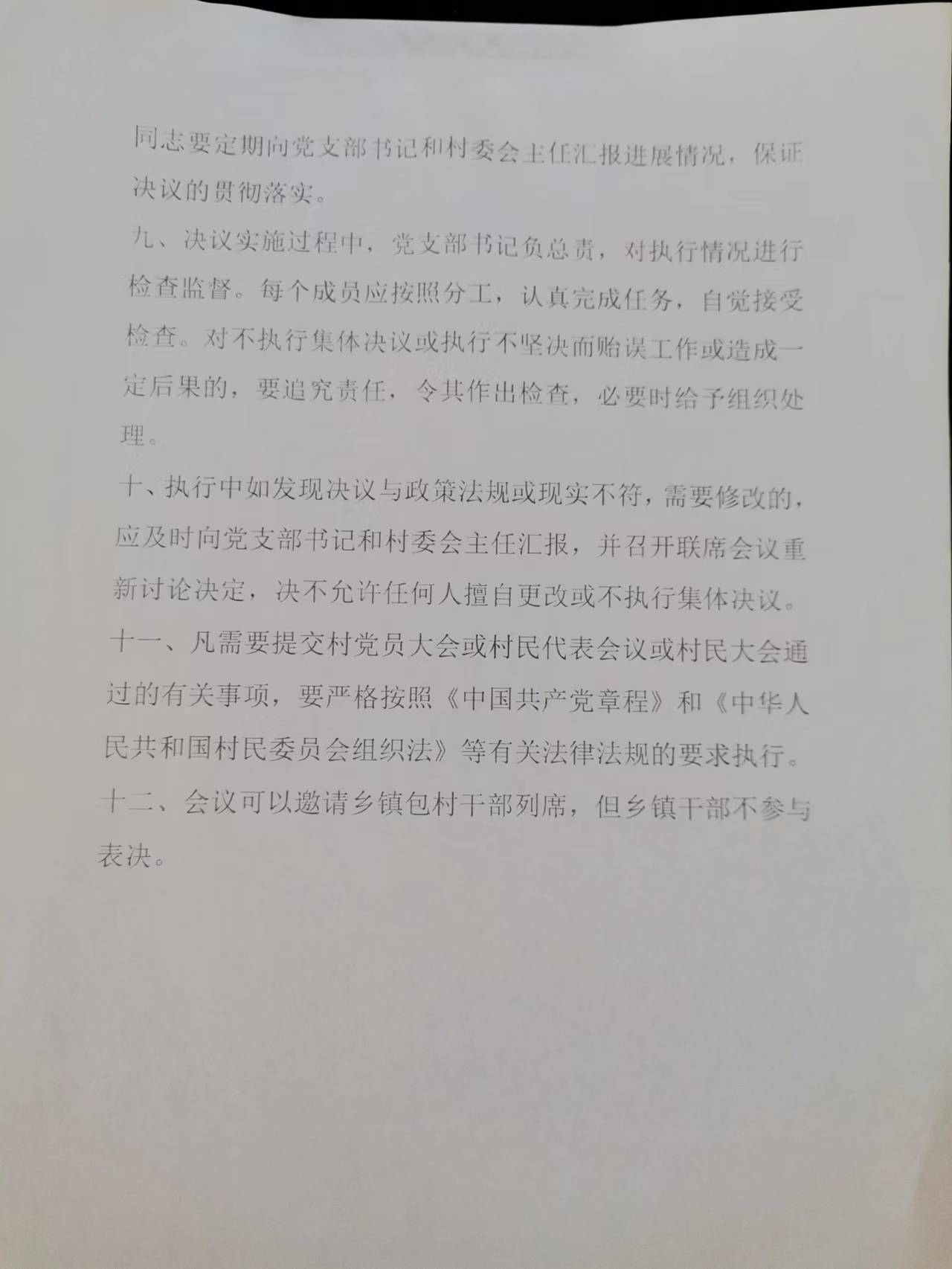 同志要定期向党支部书记和村委会主任汇报进展情况，保证决议的贯彻落实。

九、决议实施过程中，党支部书记负总责，对执行情况进行检查监督。每个成员应按照分工，认真完成任务，自觉接受检查。对不执行集体决议或执行不坚决而贻误工作或造成一定后果的，要追究责任，令其作出检查，必要时给予组织处理。

十、执行中如发现决议与政策法规或现实不符，需要修改的，应及时向党支部书记和村委会主任汇报，并召开联席会议重新讨论决定，决不允许任何人擅自更改或不执行集体决议。

十一、凡需要提交村党员大会或村民代表会议或村民大会通过的有关事项，要严格按照《中国共产党章程》和《中华人民共和国村民委员会组织法》等有关法律法规的要求执行。

十二、会议可以邀请乡镇包村干部列席，但乡镇干部不参与表决。